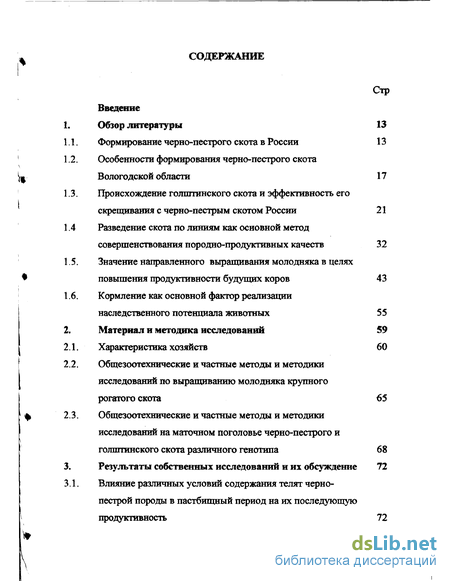 СОДЕРЖАНИЕ

Стр

Введение

1. Обзор литературы 13

1.1. Формирование черно-пестрого скота в России 13

1.2. Особенности формирования черно-пестрого скота Вологодской области 17

1.3. Происхождение голштинского скота и эффективность его скрещивания с черно-пестрым скотом России 21

1.4 Разведение скота по линиям как основной метод совершенствования породно-продуктивных качеств 32

1.5. Значение направленного выращивания молодняка в целях повышения продуктивности будущих коров 43

1.6. Кормление как основной фактор реализации наследственного потенциала животных 55

2. Материал и методика исследований 59

2.1. Характеристика хозяйств 60

2.2. Общезоотехнические и частные методы и методики исследований по выращиванию молодняка крупного рогатого скота 65

2.3. Общезоотехнические и частные методы и методики исследований на маточном поголовье черно-пестрого и голштинского скота различного генотипа 68

3. Результаты собственных исследований и их обсуждение 72

3.1. Влияние различных условий содержания телят черно-пестрой породы в пастбищный период на их последующую продуктивность 72

dsLib.net
библиотека диссертаций